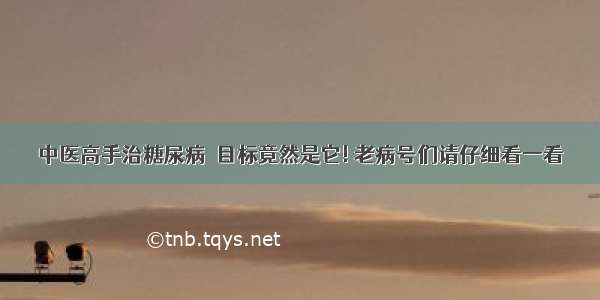 中医高手治糖尿病 目标竟然是它! 老病号们请仔细看一看

©tnb.tqys.net